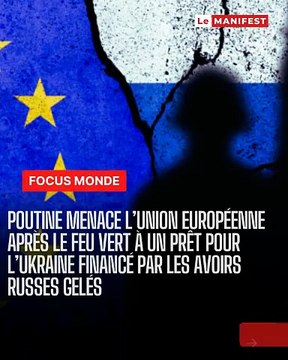 Le MANIFEST

FOCUS MONDE

POUTINE MENACE L'UNION EUROPÉENNE APRÈS LE FEU VERT À UN PRÊT POUR L'UKRAINE FINANCÉ PAR LES AVOIRS RUSSES GELÉS